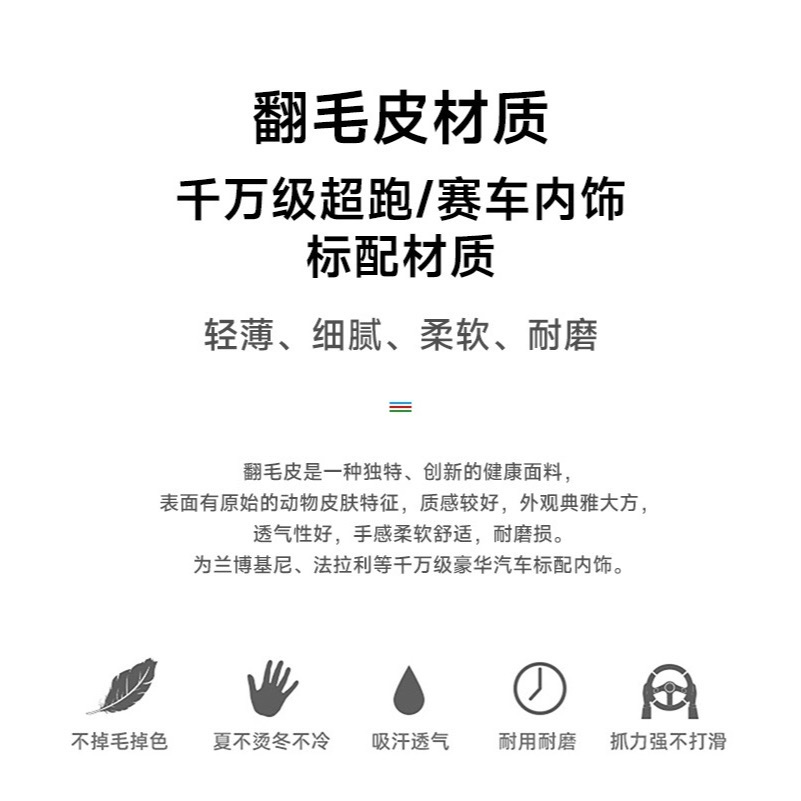 翻毛皮材质

千万级超跑/赛车内饰
标配材质

轻薄、细腻、柔软、耐磨

翻毛皮是一种独特、创新的健康面料，
表面有原始的动物皮肤特征，质感较好，外观典雅大方，
透气性好，手感柔软舒适，耐磨损。
为兰博基尼、法拉利等千万级豪华汽车标配内饰。

不掉毛掉色

夏不烫冬不冷

吸汗透气

耐用耐磨

抓力强不打滑